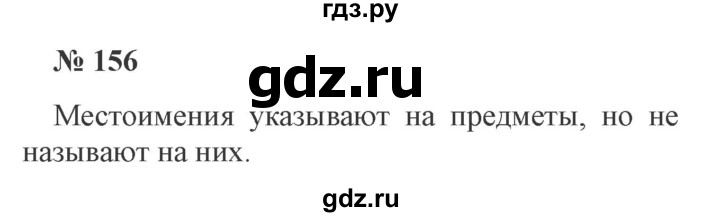 гдз.ру

№ 156

gdz.ru

Местоимения указывают на предметы, но не называют на них.

gdz.ru